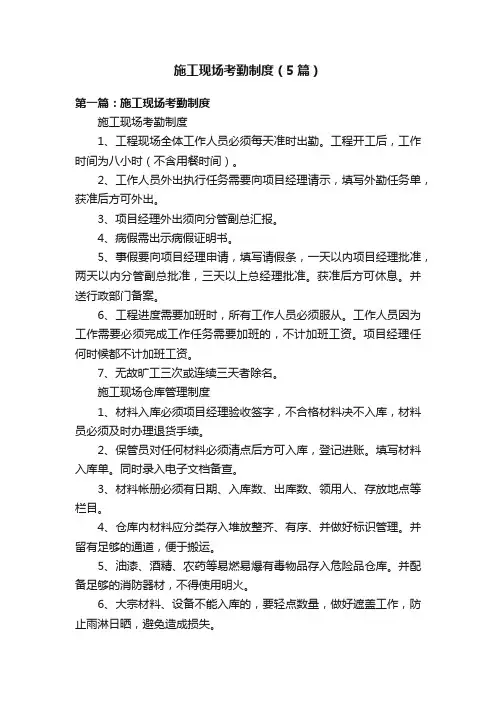 施工现场考勤制度（5篇）

第一篇：施工现场考勤制度

施工现场考勤制度

1、工程现场全体工作人员必须每天准时出勤。工程开工后，工作时间为八小时（不含用餐时间）。

2、工作人员外出执行任务需要向项目经理请示，填写外勤任务单，获准后方可外出。

3、项目经理外出须向分管副总汇报。

4、病假需出示病假证明书。

5、事假要向项目经理申请，填写请假条，一天以内项目经理批准，两天以内分管副总批准，三天以上总经理批准。获准后方可休息。并送行政部门备案。

6、工程进度需要加班时，所有工作人员必须服从。工作人员因为工作需要必须完成工作任务需要加班的，不计加班工资。项目经理任何时候都不计加班工资。

7、无故旷工三次或连续三天者除名。

施工现场仓库管理制度

1、材料入库必须项目经理验收签字，不合格材料决不入库，材料员必须及时办理退货手续。

2、保管员对任何材料必须清点后方可入库，登记进账。填写材料入库单。同时录入电子文档备查。

3、材料帐册必须有日期、入库数、出库数、领用人、存放地点等栏目。

4、仓库内材料应分类存入堆放整齐、有序、并做好标识管理。并留有足够的通道，便于搬运。

5、油漆、酒精、农药等易燃易爆有毒物品存入危险品仓库。并配备足够的消防器材，不得使用明火。

6、大宗材料、设备不能入库的，要轻点数量，做好遮盖工作，防止雨淋日晒，避免造成损失。